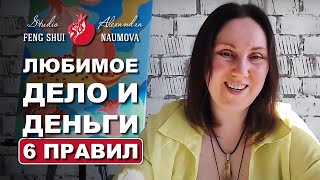 Studio FENG SHUI Alexandra NAUMOVA

ЛЮБИМОЕ ДЕЛО И ДЕНЬГИ

6 ПРАВИЛ